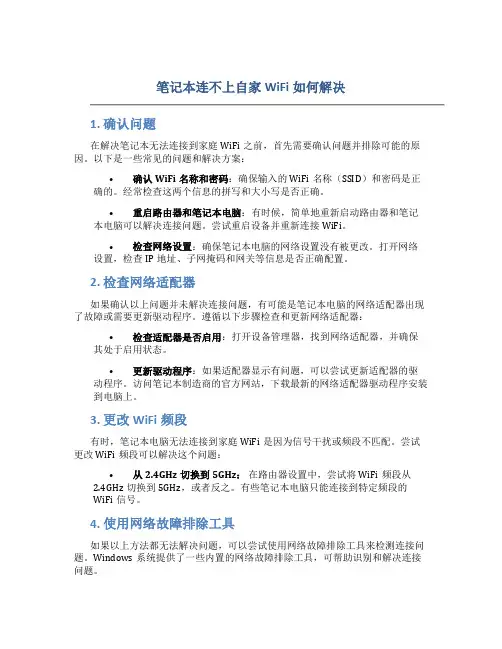 笔记本连不上自家 WiFi 如何解决

1. 确认问题

在解决笔记本无法连接到家庭 WiFi 之前，首先需要确认问题并排除可能的原因。以下是一些常见的问题和解决方案：

• 确认 WiFi 名称和密码：确保输入的 WiFi 名称（SSID）和密码是正确的。经常检查这两个信息的拼写和大小写是否正确。

• 重启路由器和笔记本电脑：有时候，简单地重新启动路由器和笔记本电脑可以解决连接问题。尝试重启设备并重新连接 WiFi。

• 检查网络设置：确保笔记本电脑的网络设置没有被更改。打开网络设置，检查 IP 地址、子网掩码和网关等信息是否正确配置。

2. 检查网络适配器

如果确认以上问题并未解决连接问题，有可能是笔记本电脑的网络适配器出现了故障或需要更新驱动程序。遵循以下步骤检查和更新网络适配器：

• 检查适配器是否启用：打开设备管理器，找到网络适配器，并确保其处于启用状态。

• 更新驱动程序：如果适配器显示有问题，可以尝试更新适配器的驱动程序。访问笔记本制造商的官方网站，下载最新的网络适配器驱动程序安装到电脑上。

3. 更改 WiFi 频段

有时，笔记本电脑无法连接到家庭 WiFi 是因为信号干扰或频段不匹配。尝试更改 WiFi 频段可以解决这个问题：

• 从 2.4GHz 切换到 5GHz：在路由器设置中，尝试将 WiFi 频段从 2.4GHz 切换到 5GHz，或者反之。有些笔记本电脑只能连接到特定频段的 WiFi 信号。

4. 使用网络故障排除工具

如果以上方法都无法解决问题，可以尝试使用网络故障排除工具来检测连接问题。Windows 系统提供了一些内置的网络故障排除工具，可帮助识别和解决连接问题。